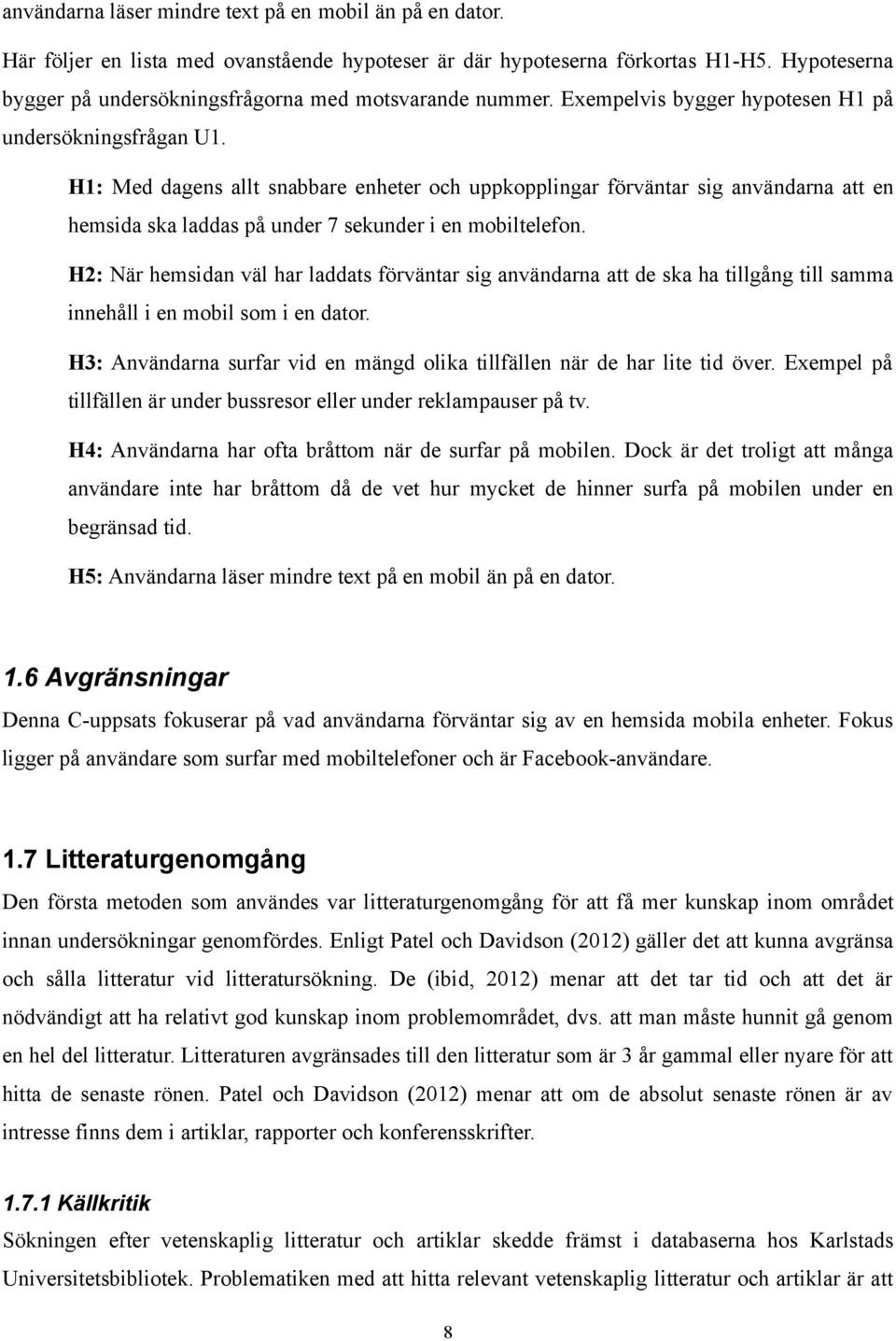 användarna läser mindre text på en mobil än på en dator.

Här följer en lista med ovanstående hypoteser är där hypoteserna förkortas H1-H5. Hypoteserna bygger på undersökningsfrågorna med motsvarande nummer. Exempelvis bygger hypotesen H1 på undersökningsfrågan U1.

H1: Med dagens allt snabbare enheter och uppkopplingar förväntar sig användarna att en hemsida ska laddas på under 7 sekunder i en mobiltelefon.

H2: När hemsidan väl har laddats förväntar sig användarna att de ska ha tillgång till samma innehåll i en mobil som i en dator.

H3: Användarna surfar vid en mängd olika tillfällen när de har lite tid över. Exempel på tillfällen är under bussresor eller under reklampauser på tv.

H4: Användarna har ofta bråttom när de surfar på mobilen. Dock är det troligt att många användare inte har bråttom då de vet hur mycket de hinner surfa på mobilen under en begränsad tid.

H5: Användarna läser mindre text på en mobil än på en dator.

1.6 Avgränsningar

Denna C-uppsats fokuserar på vad användarna förväntar sig av en hemsida mobila enheter. Fokus ligger på användare som surfar med mobiltelefoner och är Facebook-användare.

1.7 Litteraturgenomgång

Den första metoden som användes var litteraturgenomgång för att få mer kunskap inom området innan undersökningar genomfördes. Enligt Patel och Davidson (2012) gäller det att kunna avgränsa och sålla litteratur vid litteratursökning. De (ibid, 2012) menar att det tar tid och att det är nödvändigt att ha relativt god kunskap inom problemområdet, dvs. att man måste hunnit gå genom en hel del litteratur. Litteraturen avgränsades till den litteratur som är 3 år gammal eller nyare för att hitta de senaste rönen. Patel och Davidson (2012) menar att om de absolut senaste rönen är av intresse finns dem i artiklar, rapporter och konferensskrifter.

1.7.1 Källkritik

Sökningen efter vetenskaplig litteratur och artiklar skedde främst i databaserna hos Karlstads Universitetsbibliotek. Problematiken med att hitta relevant vetenskaplig litteratur och artiklar är att

8